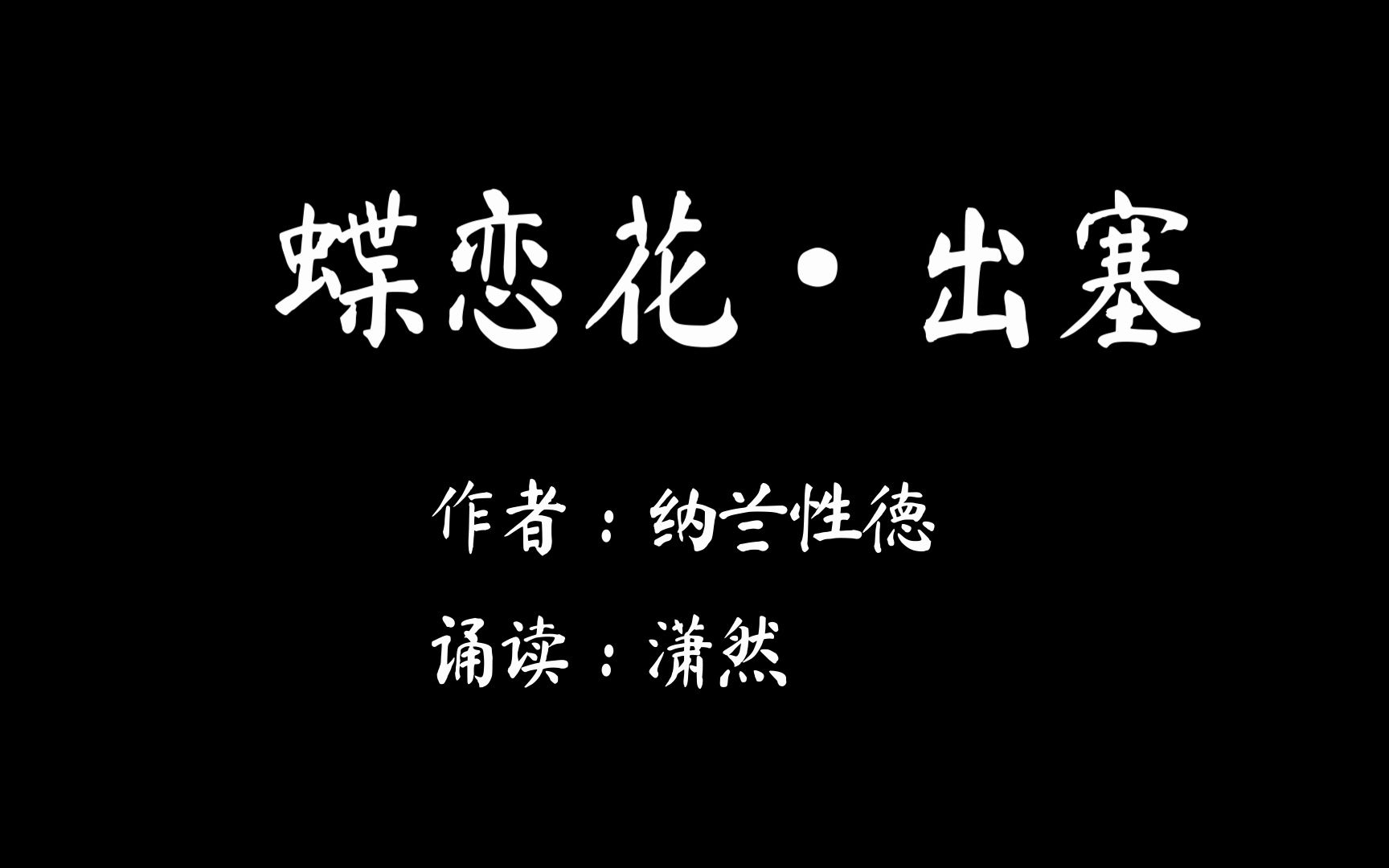 蝶恋花·出塞

作者：纳兰性德

诵读：潇然